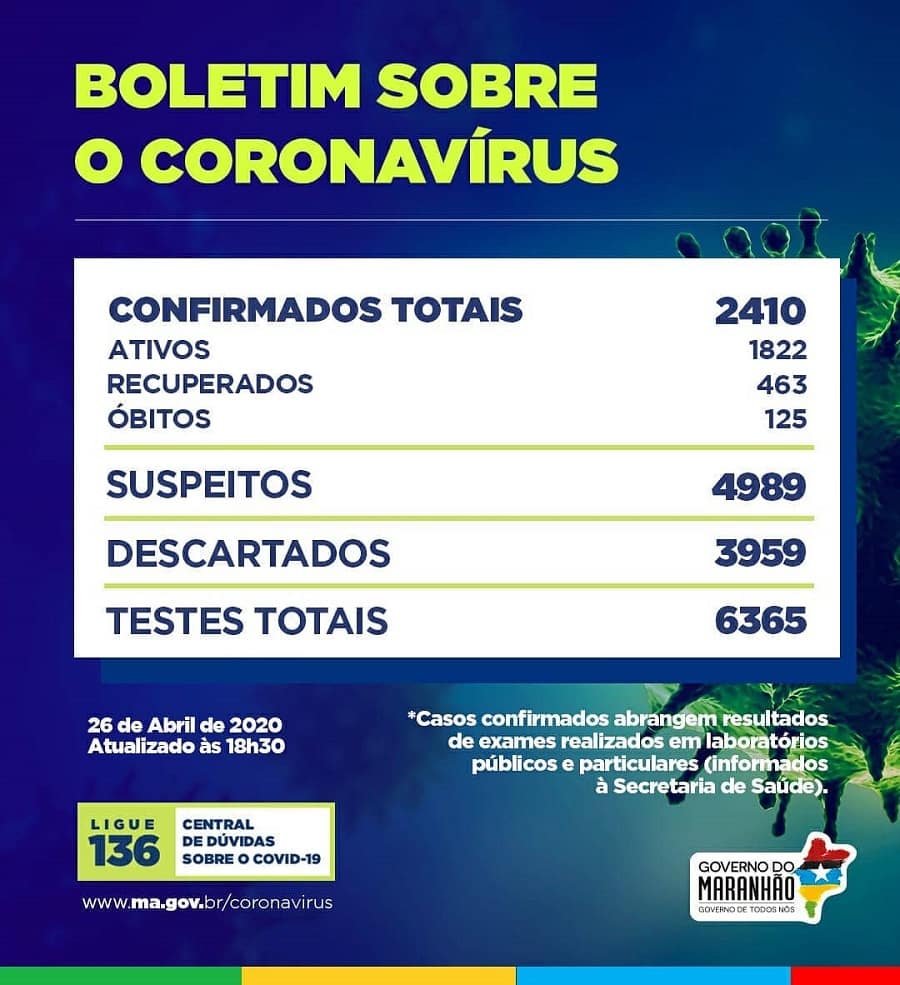 BOLETIM SOBRE O CORONAVÍRUS

CONFIRMADOS TOTAIS 2410
ATIVOS 1822
RECUPERADOS 463
ÓBITOS 125

SUSPEITOS 4989

DESCARTADOS 3959

TESTES TOTAIS 6365

26 de Abril de 2020
Atualizado às 18h30

*Casos confirmados abrangem resultados de exames realizados em laboratórios públicos e particulares (informados à Secretaria de Saúde).

LIGUE
136
CENTRAL
DE DÚVIDAS
SOBRE O COVID-19

www.ma.gov.br/coronavirus

GOVERNO DO
MARANHÃO
GOVERNO DE TODOS NÓS